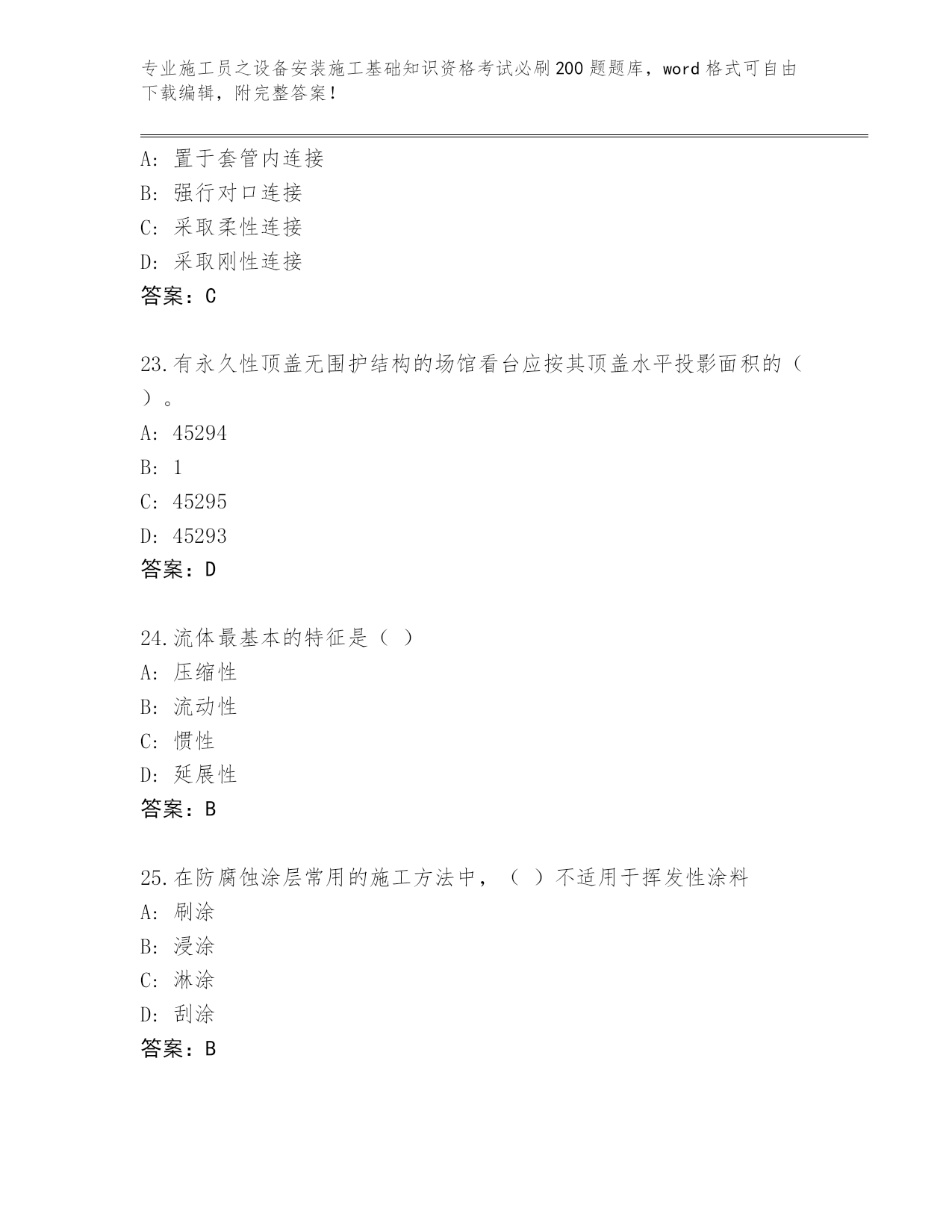 专业施工员之设备安装施工基础知识资格考试必刷200题题库，word格式可自由下载编辑，附完整答案！

A：置于套管内连接
B：强行对口连接
C：采取柔性连接
D：采取刚性连接
答案：C

23.有永久性顶盖无围护结构的场馆看台应按其顶盖水平投影面积的（ ）。
A：45294
B：1
C：45295
D：45293
答案：D

24.流体最基本的特征是（ ）
A：压缩性
B：流动性
C：惯性
D：延展性
答案：B

25.在防腐蚀涂层常用的施工方法中，（ ）不适用于挥发性涂料
A：刷涂
B：浸涂
C：淋涂
D：刮涂
答案：B